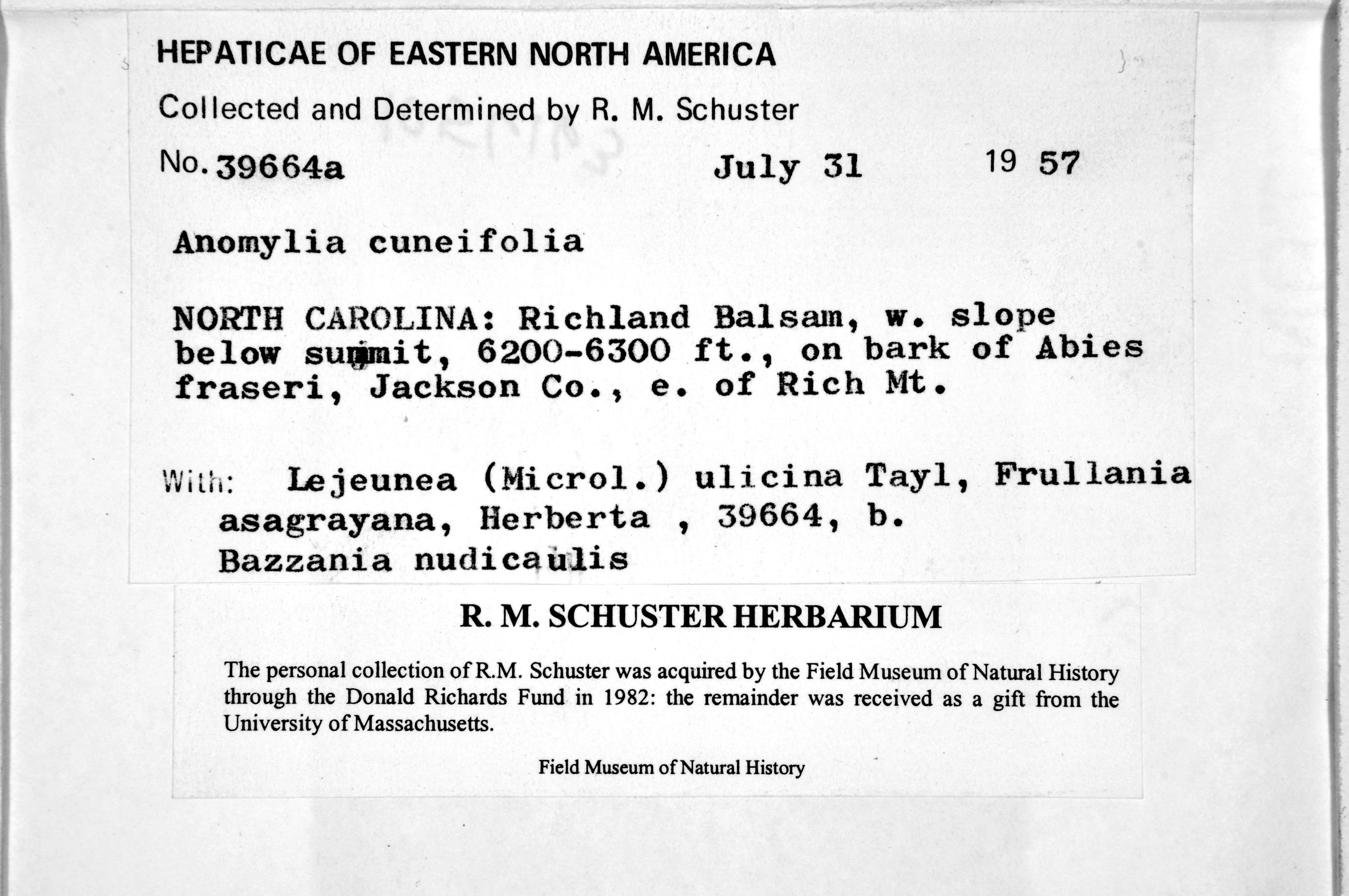 HEPATICAE OF EASTERN NORTH AMERICA

Collected and Determined by R. M. Schuster

No. 39664a July 31 19 57

Anomylia cuneifolia

NORTH CAROLINA: Richland Balsam, w. slope below summit, 6200-6300 ft., on bark of Abies fraseri, Jackson Co., e. of Rich Mt.

With: Lejeunea (Microl.) ulicina Tayl, Frullania asagrayana, Herberta , 39664, b. Bazzania nudicaulis

R. M. SCHUSTER HERBARIUM

The personal collection of R.M. Schuster was acquired by the Field Museum of Natural History through the Donald Richards Fund in 1982: the remainder was received as a gift from the University of Massachusetts.

Field Museum of Natural History